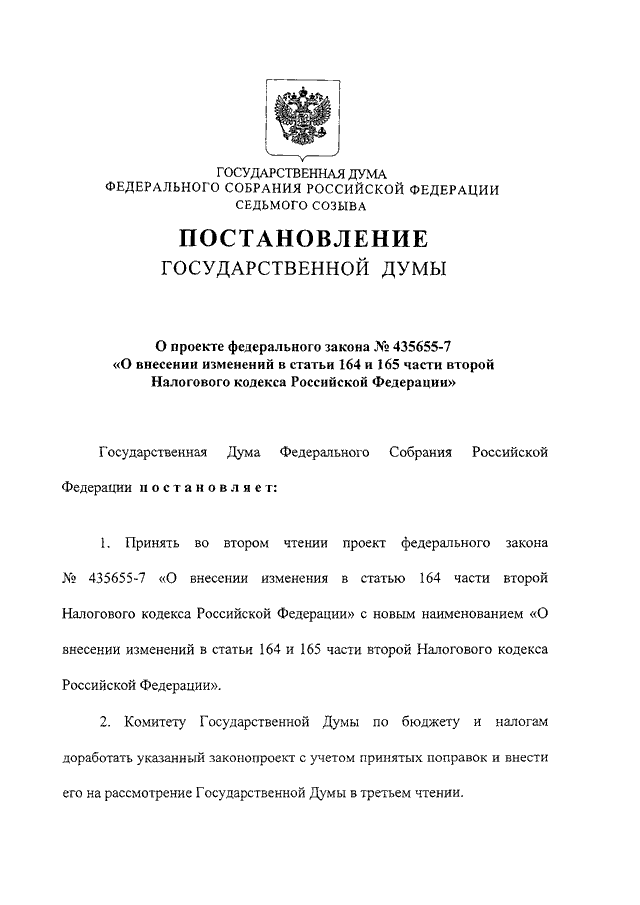 ГОСУДАРСТВЕННАЯ ДУМА
ФЕДЕРАЛЬНОГО СОБРАНИЯ РОССИЙСКОЙ ФЕДЕРАЦИИ
СЕДЬМОГО СОЗЫВА

ПОСТАНОВЛЕНИЕ
ГОСУДАРСТВЕННОЙ ДУМЫ

О проекте федерального закона № 435655-7
«О внесении изменений в статьи 164 и 165 части второй
Налогового кодекса Российской Федерации»

Государственная Дума Федерального Собрания Российской Федерации постановляет:

1. Принять во втором чтении проект федерального закона № 435655-7 «О внесении изменения в статью 164 части второй Налогового кодекса Российской Федерации» с новым наименованием «О внесении изменений в статьи 164 и 165 части второй Налогового кодекса Российской Федерации».

2. Комитету Государственной Думы по бюджету и налогам доработать указанный законопроект с учетом принятых поправок и внести его на рассмотрение Государственной Думы в третьем чтении.